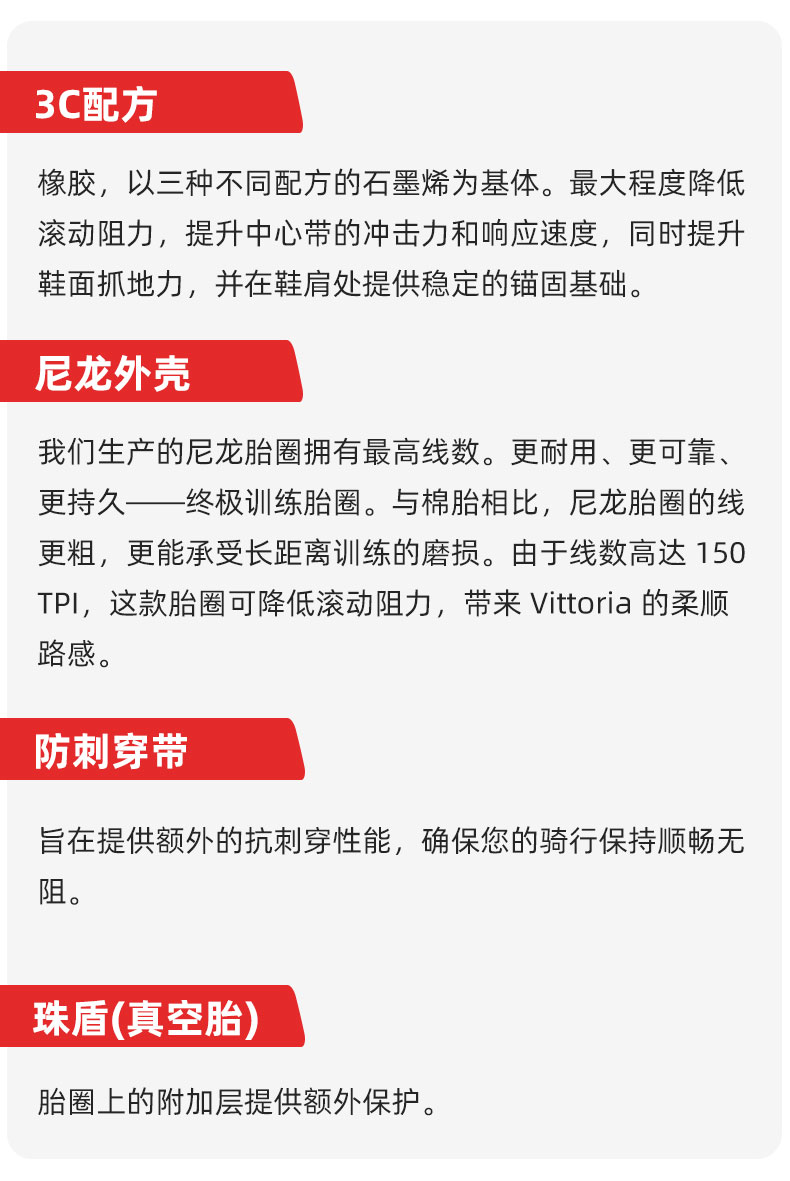 3C配方

橡胶，以三种不同配方的石墨烯为基体。最大程度降低滚动阻力，提升中心带的冲击力和响应速度，同时提升鞋面抓地力，并在鞋肩处提供稳定的锚固基础。

尼龙外壳

我们生产的尼龙胎圈拥有最高线数。更耐用、更可靠、更持久——终极训练胎圈。与棉胎相比，尼龙胎圈的线更粗，更能承受长距离训练的磨损。由于线数高达 150 TPI，这款胎圈可降低滚动阻力，带来 Vittoria 的柔顺路感。

防刺穿带

旨在提供额外的抗刺穿性能，确保您的骑行保持顺畅无阻。

珠盾(真空胎)

胎圈上的附加层提供额外保护。